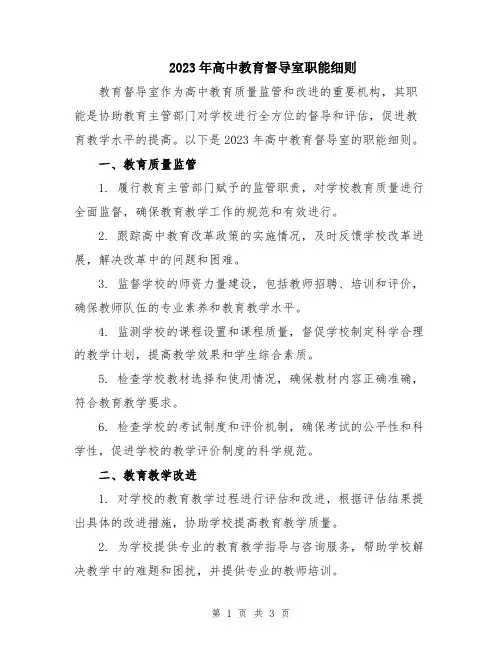 2023年高中教育督导室职能细则

教育督导室作为高中教育质量监管和改进的重要机构，其职能是协助教育主管部门对学校进行全方位的督导和评估，促进教育教学水平的提高。以下是2023年高中教育督导室的职能细则。

一、教育质量监管

1. 履行教育主管部门赋予的监管职责，对学校教育质量进行全面监督，确保教育教学工作的规范和有效进行。

2. 跟踪高中教育改革政策的实施情况，及时反馈学校改革进展，解决改革中的问题和困难。

3. 监督学校的师资力量建设，包括教师招聘、培训和评价，确保教师队伍的专业素养和教育教学水平。

4. 监测学校的课程设置和课程质量，督促学校制定科学合理的教学计划，提高教学效果和学生综合素质。

5. 检查学校教材选择和使用情况，确保教材内容正确准确，符合教育教学要求。

6. 检查学校的考试制度和评价机制，确保考试的公平性和科学性，促进学校的教学评价制度的科学规范。

二、教育教学改进

1. 对学校的教育教学过程进行评估和改进，根据评估结果提出具体的改进措施，协助学校提高教育教学质量。

2. 为学校提供专业的教育教学指导与咨询服务，帮助学校解决教学中的难题和困扰，并提供专业的教师培训。

第 1 页 共 3 页